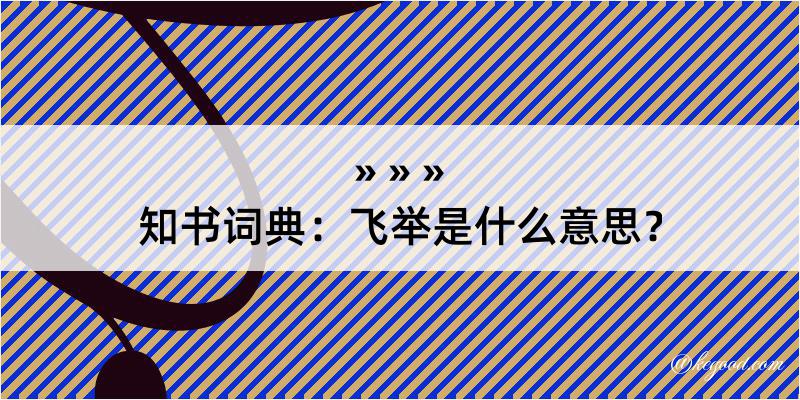 » » »
知书词典：飞举是什么意思？

@kegood.com